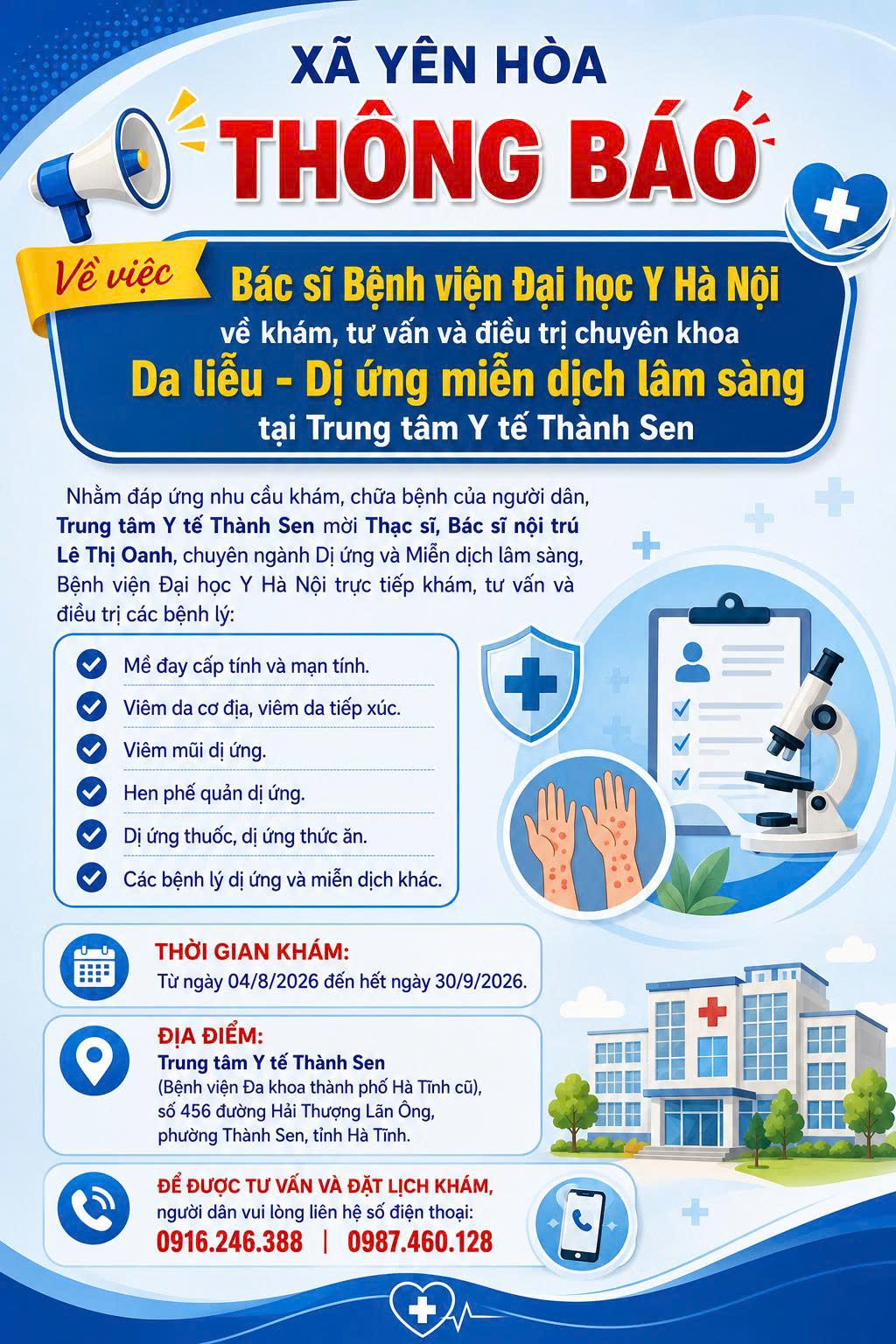 XÃ YÊN HÒA
THÔNG BÁO

Về việc
Bác sĩ Bệnh viện Đại học Y Hà Nội
về khám, tư vấn và điều trị chuyên khoa
Da liễu - Dị ứng miễn dịch lâm sàng
tại Trung tâm Y tế Thành Sen

Nhằm đáp ứng nhu cầu khám, chữa bệnh của người dân, Trung tâm Y tế Thành Sen mời Thạc sĩ, Bác sĩ nội trú Lê Thị Oanh, chuyên ngành Dị ứng và Miễn dịch lâm sàng, Bệnh viện Đại học Y Hà Nội trực tiếp khám, tư vấn và điều trị các bệnh lý:

Mề đay cấp tính và mạn tính.
Viêm da cơ địa, viêm da tiếp xúc.
Viêm mũi dị ứng.
Hen phế quản dị ứng.
Dị ứng thuốc, dị ứng thức ăn.
Các bệnh lý dị ứng và miễn dịch khác.

THỜI GIAN KHÁM:
Từ ngày 04/8/2026 đến hết ngày 30/9/2026.

ĐỊA ĐIỂM:
Trung tâm Y tế Thành Sen
(Bệnh viện Đa khoa thành phố Hà Tĩnh cũ), số 456 đường Hải Thượng Lãn Ông, phường Thành Sen, tỉnh Hà Tĩnh.

ĐỂ ĐƯỢC TƯ VẤN VÀ ĐẶT LỊCH KHÁM,
người dân vui lòng liên hệ số điện thoại:
0916.246.388 | 0987.460.128